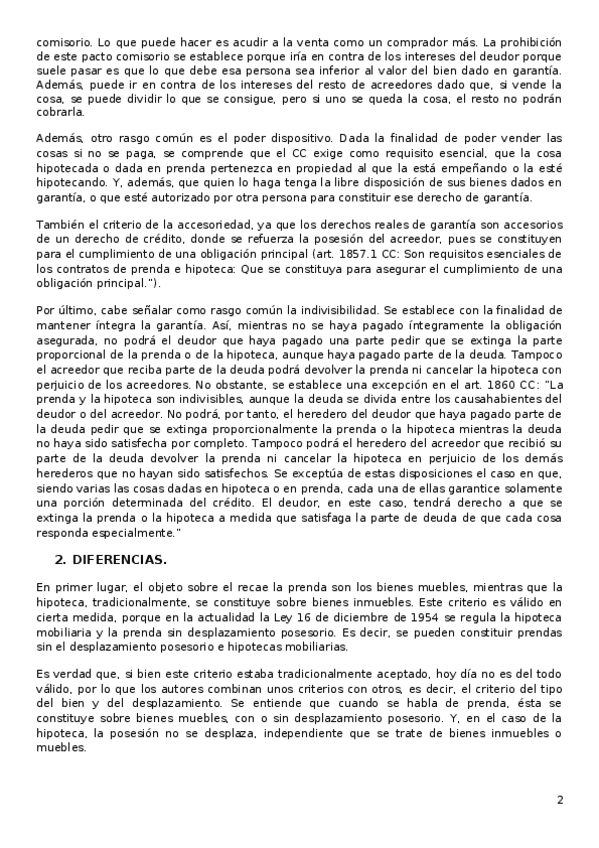 comisorio. Lo que puede hacer es acudir a la venta como un comprador más. La prohibición de este pacto comisorio se establece porque iría en contra de los intereses del deudor porque suele pasar es que lo que debe esa persona sea inferior al valor del bien dado en garantía. Además, puede ir en contra de los intereses del resto de acreedores dado que, si vende la cosa, se puede dividir lo que se consigue, pero si uno se queda la cosa, el resto no podrán cobrarla.

Además, otro rasgo común es el poder dispositivo. Dada la finalidad de poder vender las cosas si no se paga, se comprende que el CC exige como requisito esencial, que la cosa hipotecada o dada en prenda pertenezca en propiedad al que la está empeñando o la esté hipotecando. Y, además, que quien lo haga tenga la libre disposición de sus bienes dados en garantía, o que esté autorizado por otra persona para constituir ese derecho de garantía.

También el criterio de la accesoriedad, ya que los derechos reales de garantía son accesorios de un derecho de crédito, donde se refuerza la posesión del acreedor, pues se constituyen para el cumplimiento de una obligación principal (art. 1857.1 CC: Son requisitos esenciales de los contratos de prenda e hipoteca: Que se constituya para asegurar el cumplimiento de una obligación principal.").

Por último, cabe señalar como rasgo común la indivisibilidad. Se establece con la finalidad de mantener íntegra la garantía. Así, mientras no se haya pagado íntegramente la obligación asegurada, no podrá el deudor que haya pagado una parte pedir que se extinga la parte proporcional de la prenda o de la hipoteca, aunque haya pagado parte de la deuda. Tampoco el acreedor que reciba parte de la deuda podrá devolver la prenda ni cancelar la hipoteca con perjuicio de los acreedores. No obstante, se establece una excepción en el art. 1860 CC: "La prenda y la hipoteca son indivisibles, aunque la deuda se divida entre los causahabientes del deudor o del acreedor. No podrá, por tanto, el heredero del deudor que haya pagado parte de la deuda pedir que se extinga proporcionalmente la prenda o la hipoteca mientras la deuda no haya sido satisfecha por completo. Tampoco podrá el heredero del acreedor que recibió su parte de la deuda devolver la prenda ni cancelar la hipoteca en perjuicio de los demás herederos que no hayan sido satisfechos. Se exceptúa de estas disposiciones el caso en que, siendo varias las cosas dadas en hipoteca o en prenda, cada una de ellas garantice solamente una porción determinada del crédito. El deudor, en este caso, tendrá derecho a que se extinga la prenda o la hipoteca a medida que satisfaga la parte de deuda de que cada cosa responda especialmente."

2. DIFERENCIAS.

En primer lugar, el objeto sobre el recae la prenda son los bienes muebles, mientras que la hipoteca, tradicionalmente, se constituye sobre bienes inmuebles. Este criterio es válido en cierta medida, porque en la actualidad la Ley 16 de diciembre de 1954 se regula la hipoteca mobiliaria y la prenda sin desplazamiento posesorio. Es decir, se pueden constituir prendas sin el desplazamiento posesorio e hipotecas mobiliarias.

Es verdad que, si bien este criterio estaba tradicionalmente aceptado, hoy día no es del todo válido, por lo que los autores combinan unos criterios con otros, es decir, el criterio del tipo del bien y del desplazamiento. Se entiende que cuando se habla de prenda, ésta se constituye sobre bienes muebles, con o sin desplazamiento posesorio. Y, en el caso de la hipoteca, la posesión no se desplaza, independiente que se trate de bienes inmuebles o muebles.

2